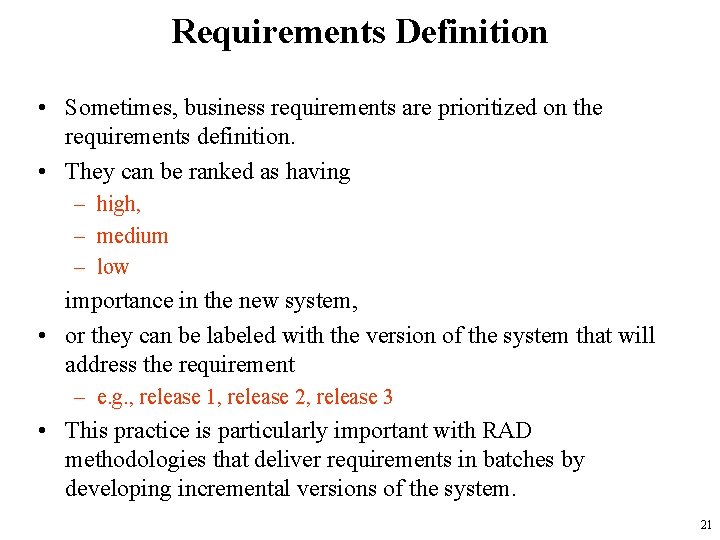 Requirements Definition

• Sometimes, business requirements are prioritized on the requirements definition.

• They can be ranked as having

– high,

– medium

– low

importance in the new system,

• or they can be labeled with the version of the system that will address the requirement

– e.g., release 1, release 2, release 3

• This practice is particularly important with RAD methodologies that deliver requirements in batches by developing incremental versions of the system.

21